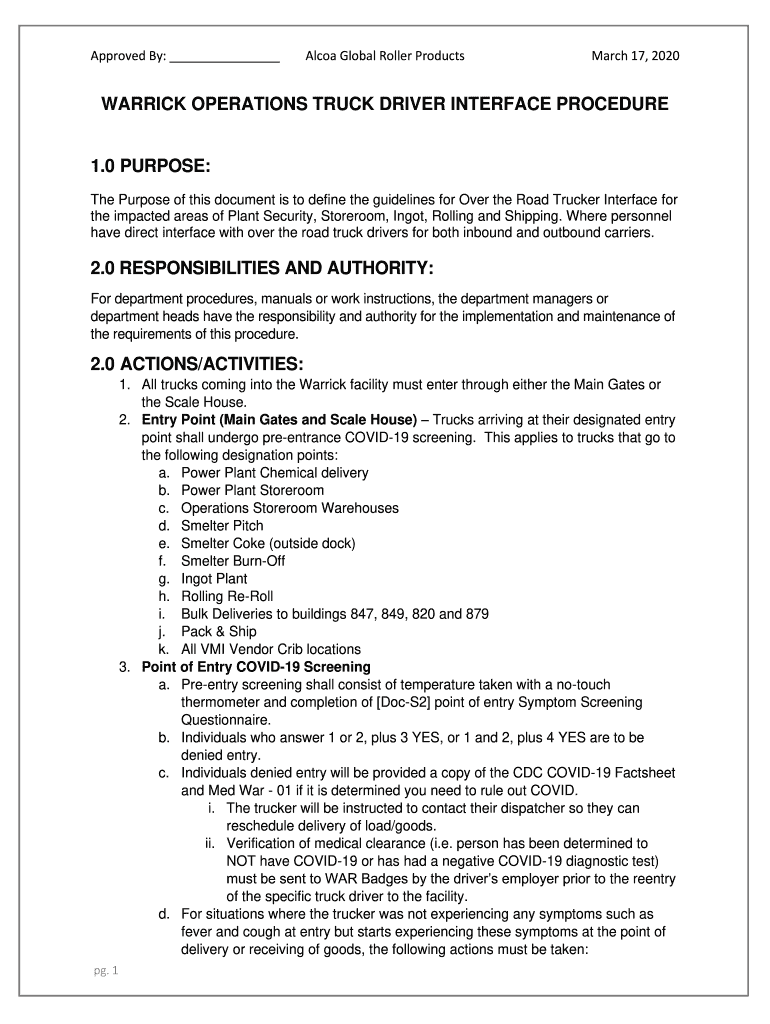 Approved By: _______________ Alcoa Global Roller Products March 17, 2020

WARRICK OPERATIONS TRUCK DRIVER INTERFACE PROCEDURE

1.0 PURPOSE:

The Purpose of this document is to define the guidelines for Over the Road Trucker Interface for the impacted areas of Plant Security, Storeroom, Ingot, Rolling and Shipping. Where personnel have direct interface with over the road truck drivers for both inbound and outbound carriers.

2.0 RESPONSIBILITIES AND AUTHORITY:

For department procedures, manuals or work instructions, the department managers or department heads have the responsibility and authority for the implementation and maintenance of the requirements of this procedure.

2.0 ACTIONS/ACTIVITIES:

1. All trucks coming into the Warrick facility must enter through either the Main Gates or the Scale House.
2. Entry Point (Main Gates and Scale House) – Trucks arriving at their designated entry point shall undergo pre-entrance COVID-19 screening. This applies to trucks that go to the following designation points:
a. Power Plant Chemical delivery
b. Power Plant Storeroom
c. Operations Storeroom Warehouses
d. Smelter Pitch
e. Smelter Coke (outside dock)
f. Smelter Burn-Off
g. Ingot Plant
h. Rolling Re-Roll
i. Bulk Deliveries to buildings 847, 849, 820 and 879
j. Pack & Ship
k. All VMI Vendor Crib locations
3. Point of Entry COVID-19 Screening
a. Pre-entry screening shall consist of temperature taken with a no-touch thermometer and completion of [Doc-S2] point of entry Symptom Screening Questionnaire.
b. Individuals who answer 1 or 2, plus 3 YES, or 1 and 2, plus 4 YES are to be denied entry.
c. Individuals denied entry will be provided a copy of the CDC COVID-19 Factsheet and Med War - 01 if it is determined you need to rule out COVID.
i. The trucker will be instructed to contact their dispatcher so they can reschedule delivery of load/goods.
ii. Verification of medical clearance (i.e. person has been determined to NOT have COVID-19 or has had a negative COVID-19 diagnostic test) must be sent to WAR Badges by the driver's employer prior to the reentry of the specific truck driver to the facility.
d. For situations where the trucker was not experiencing any symptoms such as fever and cough at entry but starts experiencing these symptoms at the point of delivery or receiving of goods, the following actions must be taken:

pg. 1